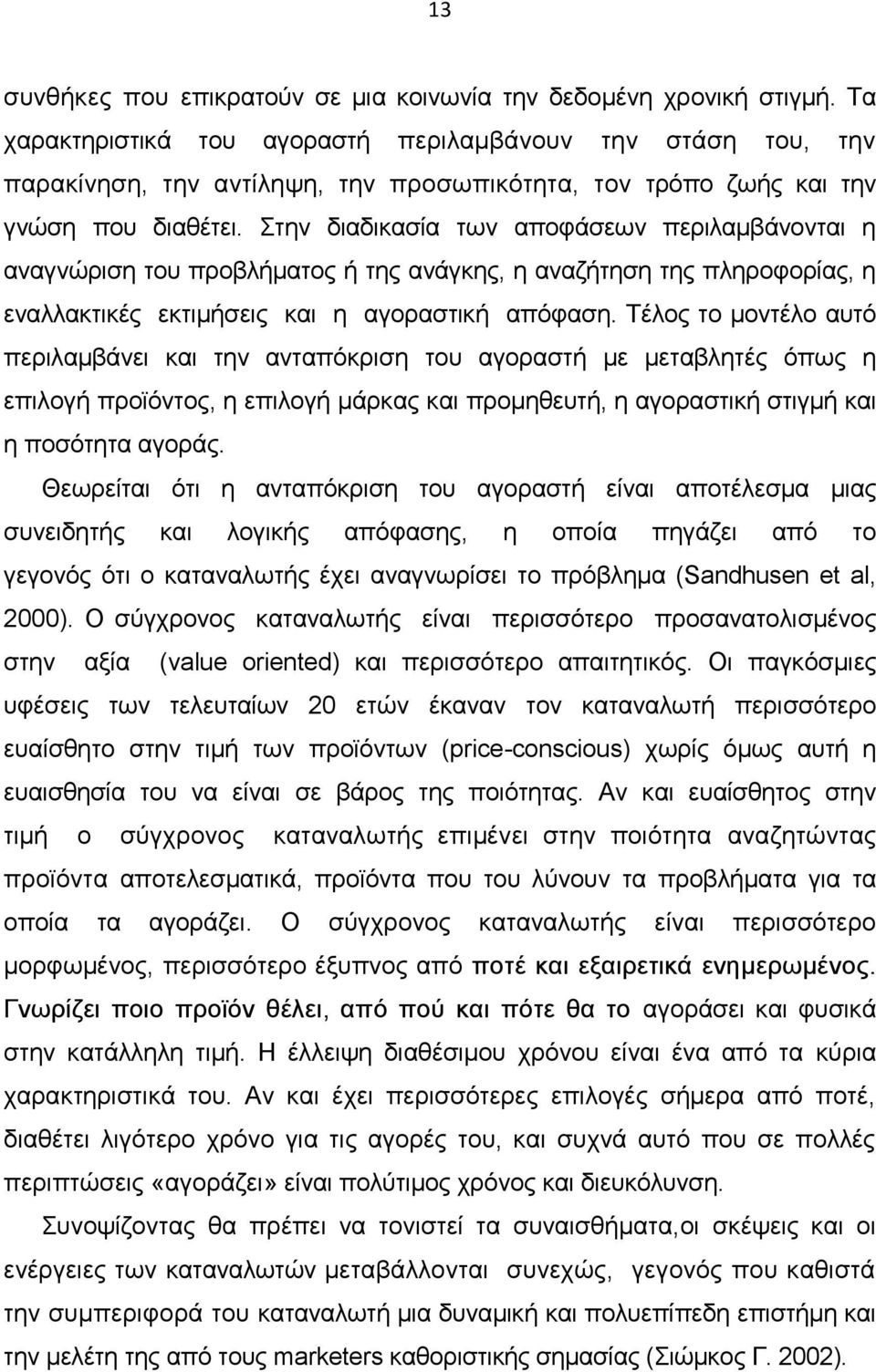 13

συνθήκες που επικρατούν σε μια κοινωνία την δεδομένη χρονική στιγμή. Τα χαρακτηριστικά του αγοραστή περιλαμβάνουν την στάση του, την παρακίνηση, την αντίληψη, την προσωπικότητα, τον τρόπο ζωής και την γνώση που διαθέτει. Στην διαδικασία των αποφάσεων περιλαμβάνονται η αναγνώριση του προβλήματος ή της ανάγκης, η αναζήτηση της πληροφορίας, η εναλλακτικές εκτιμήσεις και η αγοραστική απόφαση. Τέλος το μοντέλο αυτό περιλαμβάνει και την ανταπόκριση του αγοραστή με μεταβλητές όπως η επιλογή προϊόντος, η επιλογή μάρκας και προμηθευτή, η αγοραστική στιγμή και η ποσότητα αγοράς.

Θεωρείται ότι η ανταπόκριση του αγοραστή είναι αποτέλεσμα μιας συνειδητής και λογικής απόφασης, η οποία πηγάζει από το γεγονός ότι ο καταναλωτής έχει αναγνωρίσει το πρόβλημα (Sandhusen et al, 2000). Ο σύγχρονος καταναλωτής είναι περισσότερο προσανατολισμένος στην αξία (value oriented) και περισσότερο απαιτητικός. Οι παγκόσμιες υφέσεις των τελευταίων 20 ετών έκαναν τον καταναλωτή περισσότερο ευαίσθητο στην τιμή των προϊόντων (price-conscious) χωρίς όμως αυτή η ευαισθησία του να είναι σε βάρος της ποιότητας. Αν και ευαίσθητος στην τιμή ο σύγχρονος καταναλωτής επιμένει στην ποιότητα αναζητώντας προϊόντα αποτελεσματικά, προϊόντα που του λύνουν τα προβλήματα για τα οποία τα αγοράζει. Ο σύγχρονος καταναλωτής είναι περισσότερο μορφωμένος, περισσότερο έξυπνος από ποτέ και εξαιρετικά ενημερωμένος. Γνωρίζει ποιο προϊόν θέλει, από πού και πότε θα το αγοράσει και φυσικά στην κατάλληλη τιμή. Η έλλειψη διαθέσιμου χρόνου είναι ένα από τα κύρια χαρακτηριστικά του. Αν και έχει περισσότερες επιλογές σήμερα από ποτέ, διαθέτει λιγότερο χρόνο για τις αγορές του, και συχνά αυτό που σε πολλές περιπτώσεις «αγοράζει» είναι πολύτιμος χρόνος και διευκόλυνση.

Συνοψίζοντας θα πρέπει να τονιστεί τα συναισθήματα,οι σκέψεις και οι ενέργειες των καταναλωτών μεταβάλλονται συνεχώς, γεγονός που καθιστά την συμπεριφορά του καταναλωτή μια δυναμική και πολυεπίπεδη επιστήμη και την μελέτη της από τους marketers καθοριστικής σημασίας (Σιώμκος Γ. 2002).